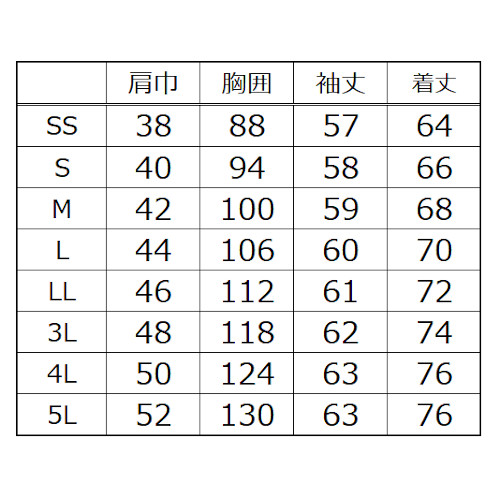 |  | 肩巾 | 胸囲 | 袖丈 | 着丈 |
|---|---|---|---|---|
| SS | 38 | 88 | 57 | 64 |
| S | 40 | 94 | 58 | 66 |
| M | 42 | 100 | 59 | 68 |
| L | 44 | 106 | 60 | 70 |
| LL | 46 | 112 | 61 | 72 |
| 3L | 48 | 118 | 62 | 74 |
| 4L | 50 | 124 | 63 | 76 |
| 5L | 52 | 130 | 63 | 76 |